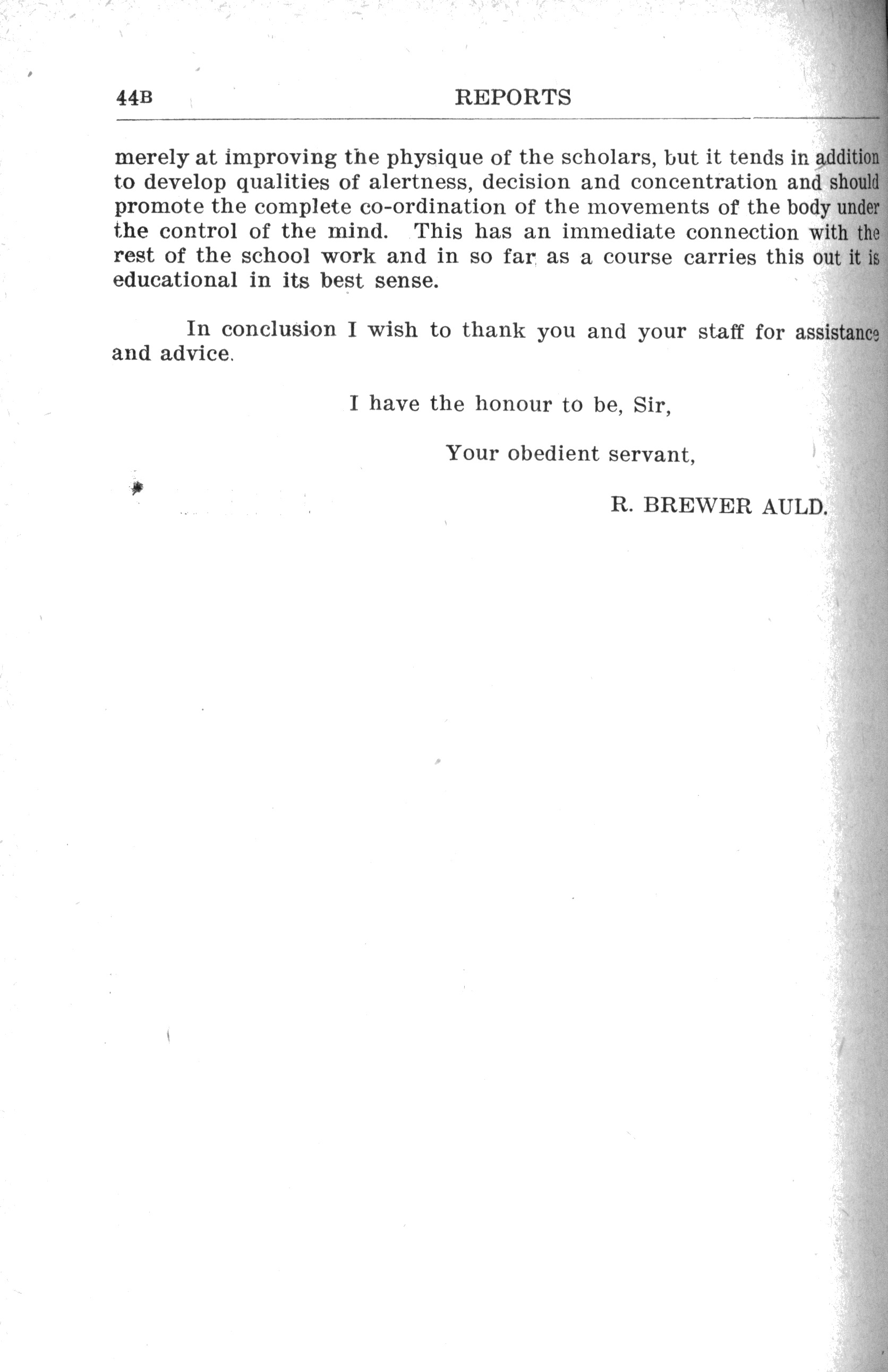 44B REPORTS

merely at improving the physique of the scholars, but it tends in addition to develop qualities of alertness, decision and concentration and should promote the complete co-ordination of the movements of the body under the control of the mind. This has an immediate connection with the rest of the school work and in so far as a course carries this out it is educational in its best sense.

In conclusion I wish to thank you and your staff for assistance and advice.

I have the honour to be, Sir,

Your obedient servant,

R. BREWER AULD.